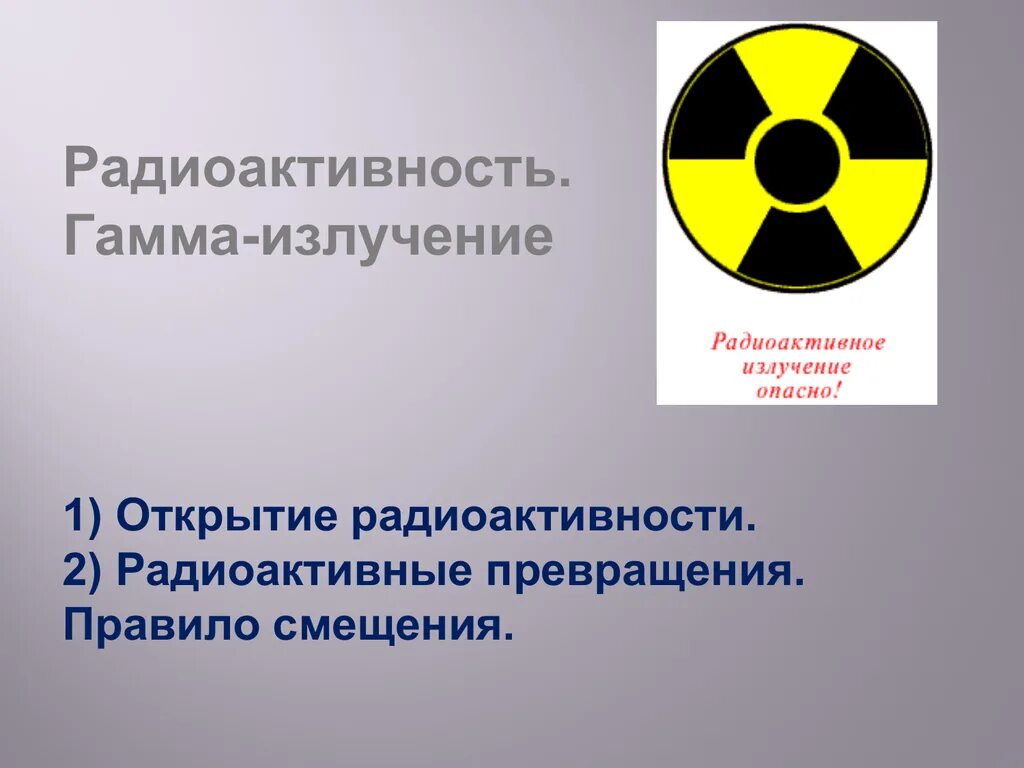 Радиоактивность. Гамма-излучение

Радиоактивное излучение опасно!

1) Открытие радиоактивности.
2) Радиоактивные превращения. Правило смещения.